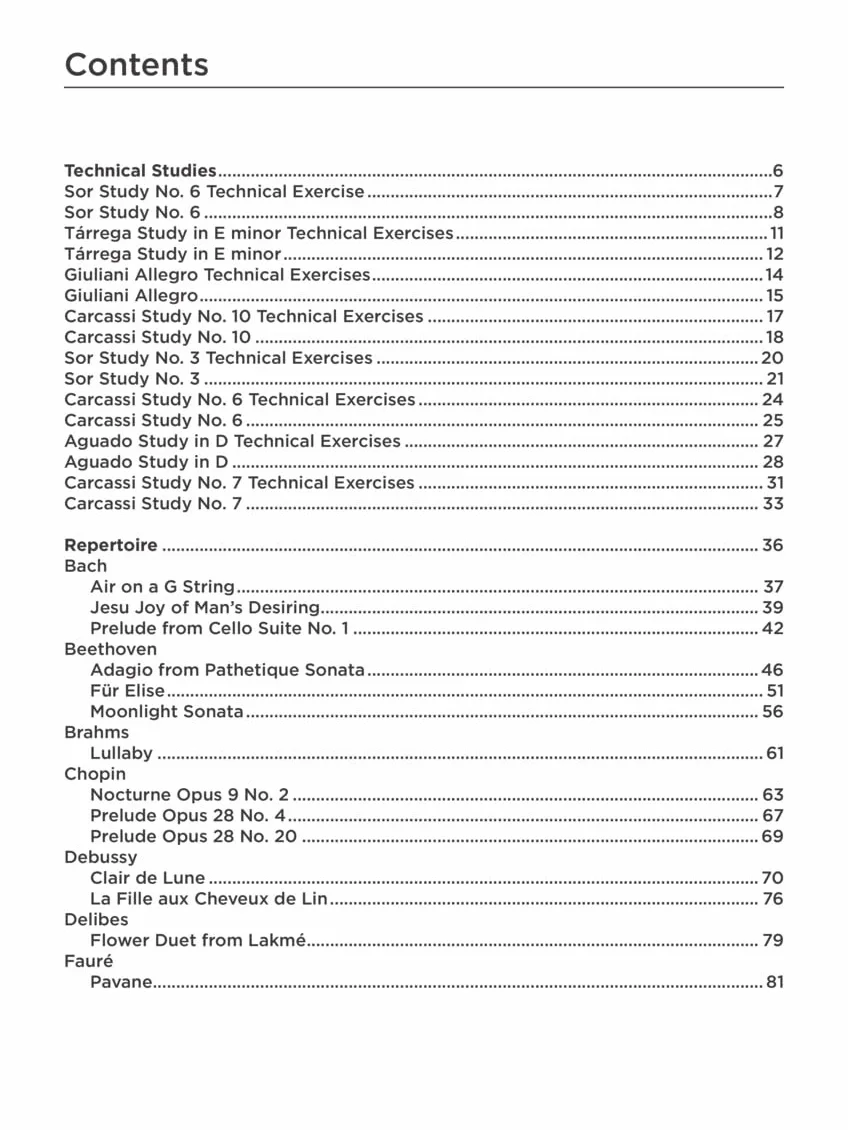 Contents

Technical Studies 6
Sor Study No. 6 Technical Exercise 7
Sor Study No. 6 8
Tárrega Study in E minor Technical Exercises 11
Tárrega Study in E minor 12
Giuliani Allegro Technical Exercises 14
Giuliani Allegro 15
Carcassi Study No. 10 Technical Exercises 17
Carcassi Study No. 10 18
Sor Study No. 3 Technical Exercises 20
Sor Study No. 3 21
Carcassi Study No. 6 Technical Exercises 24
Carcassi Study No. 6 25
Aguado Study in D Technical Exercises 27
Aguado Study in D 28
Carcassi Study No. 7 Technical Exercises 31
Carcassi Study No. 7 33

Repertoire 36
Bach
Air on a G String 37
Jesu Joy of Man's Desiring 39
Prelude from Cello Suite No. 1 42
Beethoven
Adagio from Pathetique Sonata 46
Für Elise 51
Moonlight Sonata 56
Brahms
Lullaby 61
Chopin
Nocturne Opus 9 No. 2 63
Prelude Opus 28 No. 4 67
Prelude Opus 28 No. 20 69
Debussy
Clair de Lune 70
La Fille aux Cheveux de Lin 76
Delibes
Flower Duet from Lakmé 79
Fauré
Pavane 81